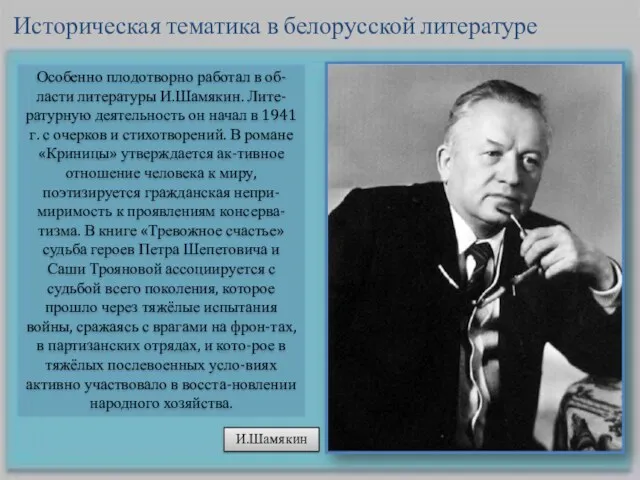 Историческая тематика в белорусской литературе

Особенно плодотворно работал в области литературы И.Шамякин. Литературную деятельность он начал в 1941 г. с очерков и стихотворений. В романе «Криницы» утверждается ак-тивное отношение человека к миру, поэтизируется гражданская непримиримость к проявлениям консерватизма. В книге «Тревожное счастье» судьба героев Петра Шепетовича и Саши Трояновой ассоциируется с судьбой всего поколения, которое прошло через тяжёлые испытания войны, сражаясь с врагами на фрон-тах, в партизанских отрядах, и кото-рое в тяжёлых послевоенных усло-виях активно участвовало в восста-новлении народного хозяйства.

И.Шамякин